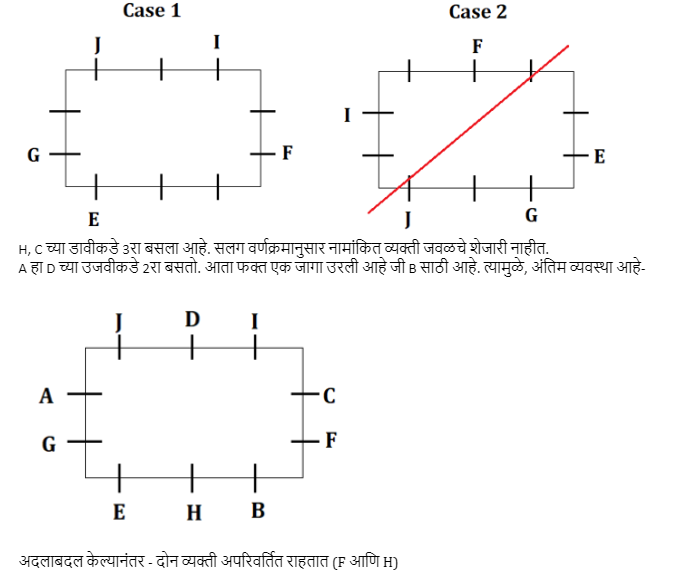 Case 1

J I
G F
E

Case 2

F
I E
J G

H, C च्या डावीकडे 3रा बसला आहे. सलग वर्णक्रमानुसार नामांकित व्यक्ती जवळचे शेजारी नाहीत.
A हा D च्या उजवीकडे 2रा बसतो. आता फक्त एक जागा उरली आहे जी B साठी आहे. त्यामुळे, अंतिम व्यवस्था आहे-

J D I
A C
G F
E H B

अदलाबदल केल्यानंतर - दोन व्यक्ती अपरिवर्तित राहतात (F आणि H)